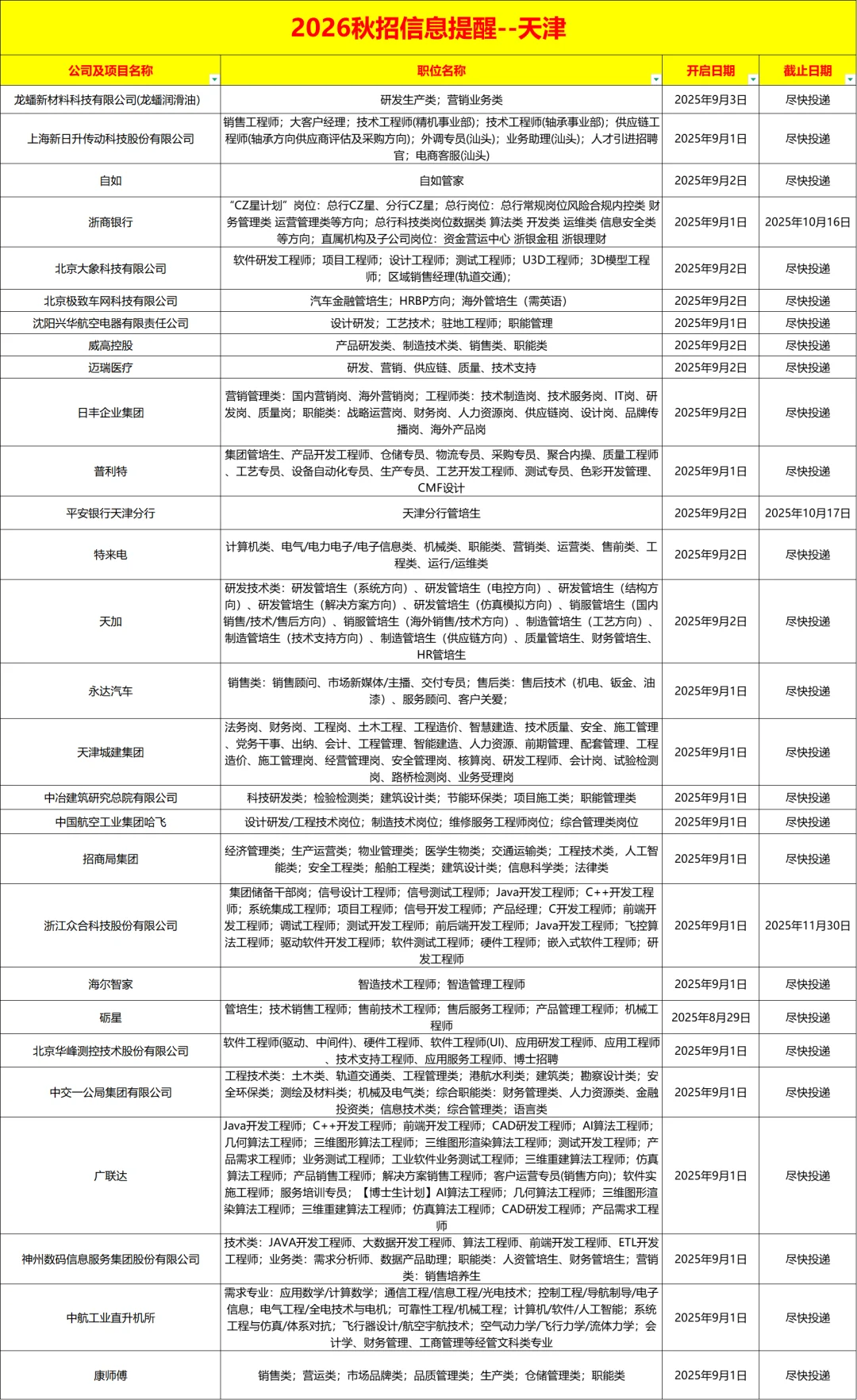 2026秋招信息提醒--天津

| 公司及项目名称 | 职位名称 | 开启日期 | 截止日期 |
|---|---|---|---|
| 龙蟠新材料科技有限公司(龙蟠润滑油) | 研发生产类；营销业务类 | 2025年9月3日 | 尽快投递 |
| 上海新日升传动科技股份有限公司 | 销售工程师；大客户经理；技术工程师(精机事业部)；技术工程师(轴承事业部)；供应链工程师(轴承方向供应商评估及采购方向)；外调专员(汕头)；业务助理(汕头)；人才引进招聘官；电商客服(汕头) | 2025年9月1日 | 尽快投递 |
| 自如 | 自如管家 | 2025年9月2日 | 尽快投递 |
| 浙商银行 | “CZ星计划”岗位：总行CZ星、分行CZ星；总行岗位：总行常规岗位风险合规内控类 财务管理类 运营管理类等方向；总行科技类岗位数据类 算法类 开发类 运维类 信息安全类等方向；直属机构及子公司岗位：资金营运中心 浙银金租 浙银理财 | 2025年9月1日 | 2025年10月16日 |
| 北京大象科技有限公司 | 软件研发工程师；项目工程师；设计工程师；测试工程师；U3D工程师；3D模型工程师；区域销售经理(轨道交通)； | 2025年9月2日 | 尽快投递 |
| 北京极致车网科技有限公司 | 汽车金融管培生；HRBP方向；海外管培生（需英语） | 2025年9月2日 | 尽快投递 |
| 沈阳兴华航空电器有限责任公司 | 设计研发；工艺技术；驻地工程师；职能管理 | 2025年9月1日 | 尽快投递 |
| 威高控股 | 产品研发类、制造技术类、销售类、职能类 | 2025年9月2日 | 尽快投递 |
| 迈瑞医疗 | 研发、营销、供应链、质量、技术支持 | 2025年9月2日 | 尽快投递 |
| 日丰企业集团 | 营销管理类：国内营销岗、海外营销岗；工程师类：技术制造岗、技术服务岗、IT岗、研发岗、质量岗；职能类：战略运营岗、财务岗、人力资源岗、供应链岗、设计岗、品牌传播岗、海外产品岗 | 2025年9月2日 | 尽快投递 |
| 普利特 | 集团管培生、产品开发工程师、仓储专员、物流专员、采购专员、聚合内操、质量工程师、工艺专员、设备自动化专员、生产专员、工艺开发工程师、测试专员、色彩开发管理、CMF设计 | 2025年9月1日 | 尽快投递 |
| 平安银行天津分行 | 天津分行管培生 | 2025年9月2日 | 2025年10月17日 |
| 特来电 | 计算机类、电气/电力电子/电子信息类、机械类、职能类、营销类、运营类、售前类、工程类、运行/运维类 | 2025年9月2日 | 尽快投递 |
| 天加 | 研发技术类：研发管培生（系统方向）、研发管培生（电控方向）、研发管培生（结构方向）、研发管培生（解决方案方向）、研发管培生（仿真模拟方向）、销服管培生（国内销售/技术/售后方向）、销服管培生（海外销售/技术方向）、制造管培生（工艺方向）、制造管培生（技术支持方向）、制造管培生（供应链方向）、质量管培生、财务管培生、HR管培生 | 2025年9月2日 | 尽快投递 |
| 永达汽车 | 销售类：销售顾问、市场新媒体/主播、交付专员；售后类：售后技术（机电、钣金、油漆）、服务顾问、客户关爱； | 2025年9月1日 | 尽快投递 |
| 天津城建集团 | 法务岗、财务岗、工程岗、土木工程、工程造价、智慧建造、技术质量、安全、施工管理、党务干事、出纳、会计、工程管理、智能建造、人力资源、前期管理、配套管理、工程造价、施工管理岗、经营管理岗、安全管理岗、核算岗、研发工程师、会计岗、试验检测岗、路桥检测岗、业务受理岗 | 2025年9月1日 | 尽快投递 |
| 中冶建筑研究总院有限公司 | 科技研发类；检验检测类；建筑设计类；节能环保类；项目施工类；职能管理类 | 2025年9月1日 | 尽快投递 |
| 中国航空工业集团哈飞 | 设计研发/工程技术岗位；制造技术岗位；维修服务工程师岗位；综合管理类岗位 | 2025年9月1日 | 尽快投递 |
| 招商局集团 | 经济管理类；生产运营类；物业管理类；医学生物类；交通运输类；工程技术类，人工智能类；安全工程类；船舶工程类；建筑设计类；信息科学类；法律类 | 2025年9月1日 | 尽快投递 |
| 浙江众合科技股份有限公司 | 集团储备干部岗；信号设计工程师；信号测试工程师；Java开发工程师；C++开发工程师；系统集成工程师；项目工程师；信号开发工程师；产品经理；C开发工程师；前端开发工程师；调试工程师；测试开发工程师；前后端开发工程师；Java开发工程师；飞控算法工程师；驱动软件开发工程师；软件测试工程师；硬件工程师；嵌入式软件工程师；研发工程师 | 2025年9月1日 | 2025年11月30日 |
| 海尔智家 | 智造技术工程师；智造管理工程师 | 2025年9月1日 | 尽快投递 |
| 砺星 | 管培生；技术销售工程师；售前技术工程师；售后服务工程师；产品管理工程师；机械工程师 | 2025年8月29日 | 尽快投递 |
| 北京华峰测控技术股份有限公司 | 软件工程师(驱动、中间件)、硬件工程师、软件工程师(UI)、应用研发工程师、应用工程师、技术支持工程师、应用服务工程师、博士招聘 | 2025年9月1日 | 尽快投递 |
| 中交一公局集团有限公司 | 工程技术类：土木类、轨道交通类、工程管理类；港航水利类；建筑类；勘察设计类；安全环保类；测绘及材料类；机械及电气类；综合职能类：财务管理类、人力资源类、金融投资类；信息技术类；综合管理类；语言类 | 2025年9月1日 | 尽快投递 |
| 广联达 | Java开发工程师；C++开发工程师；前端开发工程师；CAD研发工程师；AI算法工程师；几何算法工程师；三维图形算法工程师；三维图形渲染算法工程师；测试开发工程师；产品需求工程师；业务测试工程师；工业软件业务测试工程师；三维重建算法工程师；仿真算法工程师；产品销售工程师；解决方案销售工程师；客户运营专员(销售方向)；软件实施工程师；服务培训专员；【博士生计划】AI算法工程师；几何算法工程师；三维图形渲染算法工程师；三维重建算法工程师；仿真算法工程师；CAD研发工程师；产品需求工程师 | 2025年9月1日 | 尽快投递 |
| 神州数码信息服务集团股份有限公司 | 技术类：JAVA开发工程师、大数据开发工程师、算法工程师、前端开发工程师、ETL开发工程师；业务类：需求分析师、数据产品助理；职能类：人资管培生、财务管培生；营销类：销售培养生 | 2025年9月1日 | 尽快投递 |
| 中航工业直升机所 | 需求专业：应用数学/计算数学；通信工程/信息工程/光电技术；控制工程/导航制导/电子信息；电气工程/全电技术与电机；可靠性工程/机械工程；计算机/软件/人工智能；系统工程与仿真/体系对抗；飞行器设计/航空宇航技术；空气动力学/飞行力学/流体力学；会计学、财务管理、工商管理等经管文科类专业 | 2025年9月1日 | 尽快投递 |
| 康师傅 | 销售类；营运类；市场品牌类；品质管理类；生产类；仓储管理类；职能类 | 2025年9月1日 | 尽快投递 |